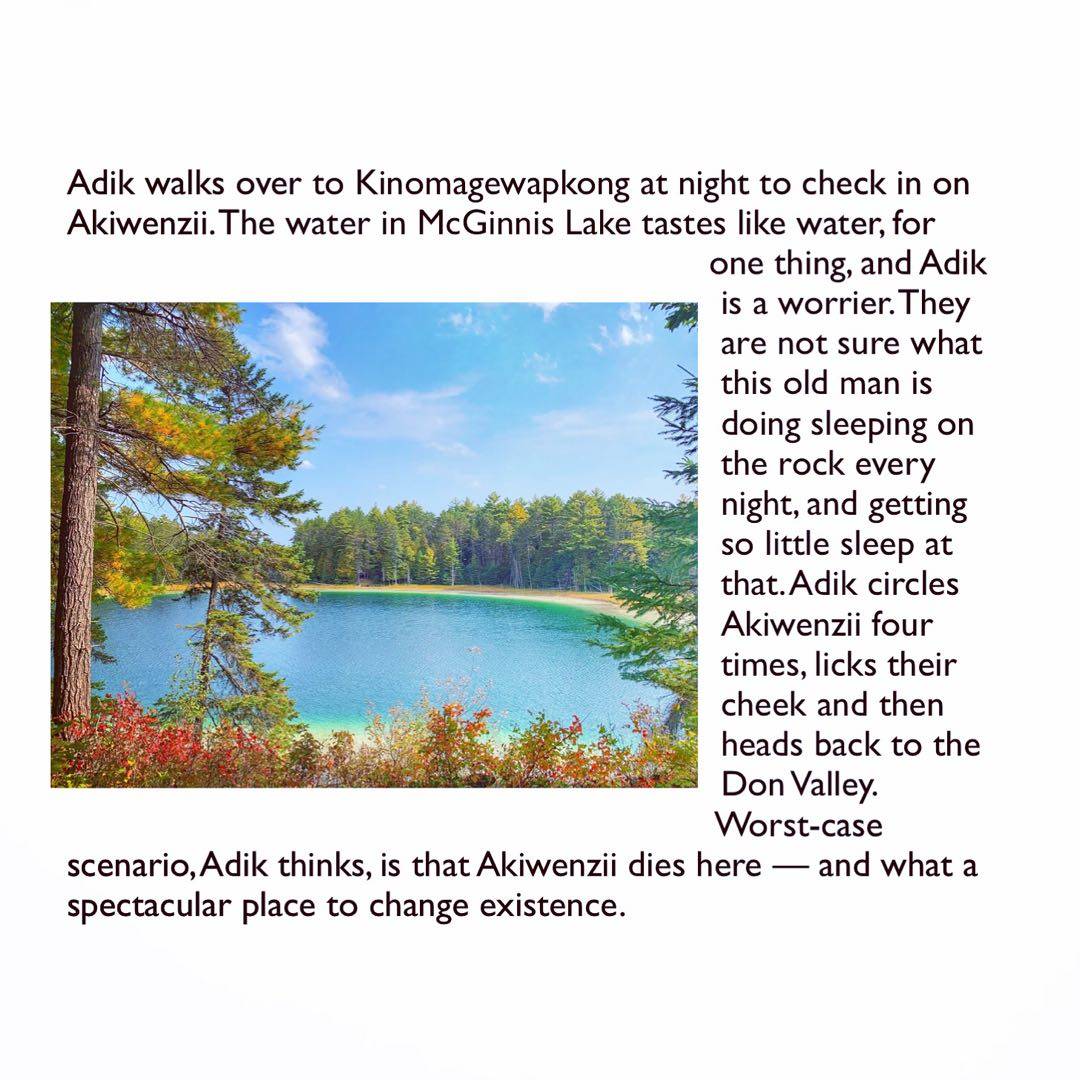 Adik walks over to Kinomagewapkong at night to check in on Akiwenzii. The water in McGinnis Lake tastes like water, for one thing, and Adik is a worrier. They are not sure what this old man is doing sleeping on the rock every night, and getting so little sleep at that. Adik circles Akiwenzii four times, licks their cheek and then heads back to the Don Valley. Worst-case scenario, Adik thinks, is that Akiwenzii dies here — and what a spectacular place to change existence.